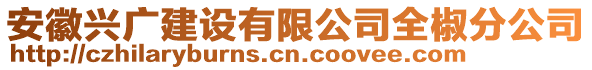 安徽兴广建设有限公司全椒分公司
http://czhilaryburns.cn.coovee.com